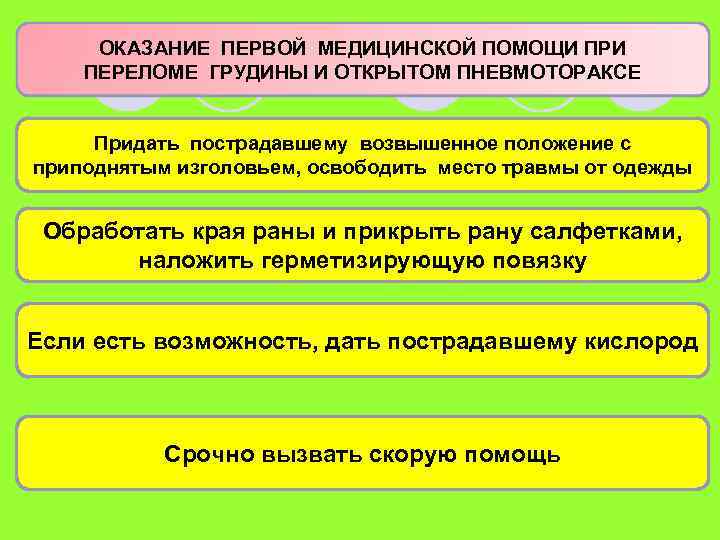 ОКАЗАНИЕ ПЕРВОЙ МЕДИЦИНСКОЙ ПОМОЩИ ПРИ ПЕРЕЛОМЕ ГРУДИНЫ И ОТКРЫТОМ ПНЕВМОТОРАКСЕ

Придать пострадавшему возвышенное положение с приподнятым изголовьем, освободить место травмы от одежды

Обработать края раны и прикрыть рану салфетками, наложить герметизирующую повязку

Если есть возможность, дать пострадавшему кислород

Срочно вызвать скорую помощь